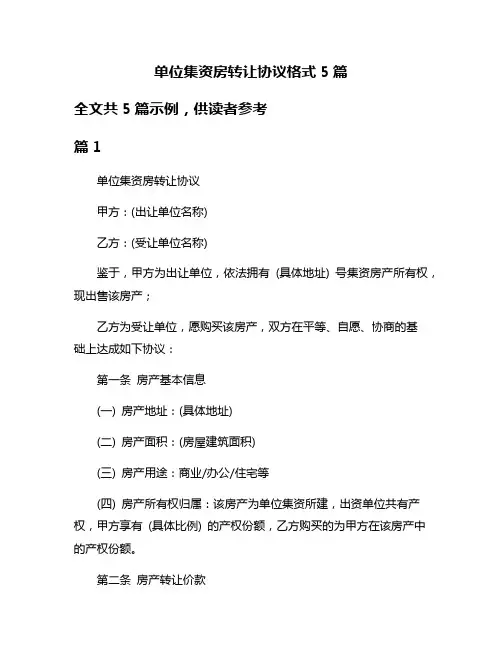 单位集资房转让协议格式 5 篇

全文共 5 篇示例，供读者参考

篇 1

单位集资房转让协议

甲方：(出让单位名称)

乙方：(受让单位名称)

鉴于，甲方为出让单位，依法拥有 (具体地址) 号集资房产所有权，现出售该房产；

乙方为受让单位，愿购买该房产，双方在平等、自愿、协商的基础上达成如下协议：

第一条 房产基本信息

(一) 房产地址：(具体地址)

(二) 房产面积：(房屋建筑面积)

(三) 房产用途：商业/办公/住宅等

(四) 房产所有权归属：该房产为单位集资所建，出资单位共有产权，甲方享有 (具体比例) 的产权份额，乙方购买的为甲方在该房产中的产权份额。

第二条 房产转让价款